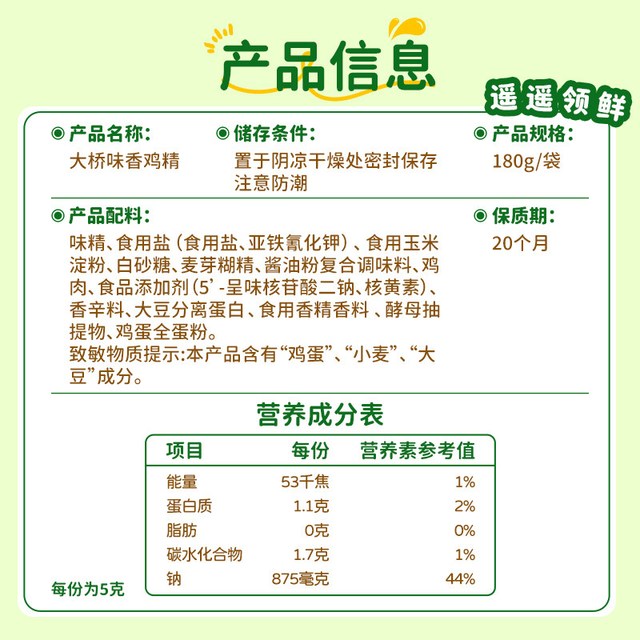 产品信息

遥遥领鲜

◉ 产品名称:
大桥味香鸡精

◉ 储存条件:
置于阴凉干燥处密封保存
注意防潮

◉ 产品规格:
180g/袋

◉ 产品配料:
味精、食用盐(食用盐、亚铁氰化钾)、食用玉米淀粉、白砂糖、麦芽糊精、酱油粉复合调味料、鸡肉、食品添加剂(5'-呈味核苷酸二钠、核黄素)、香辛料、大豆分离蛋白、食用香精香料、酵母抽提物、鸡蛋全蛋粉。
致敏物质提示:本产品含有“鸡蛋”、“小麦”、“大豆”成分。

◉ 保质期:
20个月

营养成分表

| 项目 | 每份 | 营养素参考值 |
|---|---|---|
| 能量 | 53千焦 | 1% |
| 蛋白质 | 1.1克 | 2% |
| 脂肪 | 0克 | 0% |
| 碳水化合物 | 1.7克 | 1% |
| 钠 | 875毫克 | 44% |

每份为5克